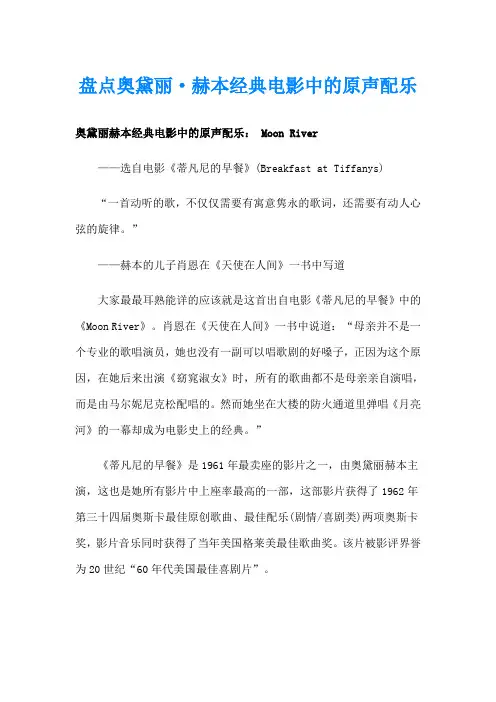 盘点奥黛丽·赫本经典电影中的原声配乐

奥黛丽赫本经典电影中的原声配乐： Moon River

——选自电影《蒂凡尼的早餐》(Breakfast at Tiffanys)

“一首动听的歌，不仅仅需要有寓意隽永的歌词，还需要有动人心弦的旋律。”

——赫本的儿子肖恩在《天使在人间》一书中写道

大家最最耳熟能详的应该就是这首出自电影《蒂凡尼的早餐》中的《Moon River》。肖恩在《天使在人间》一书中说道：“母亲并不是一个专业的歌唱演员，她也没有一副可以唱歌剧的好嗓子，正因为这个原因，在她后来出演《窈窕淑女》时，所有的歌曲都不是母亲亲自演唱，而是由马尔妮尼克松配唱的。然而她坐在大楼的防火通道里弹唱《月亮河》的一幕却成为电影史上的经典。”

《蒂凡尼的早餐》是1961年最卖座的影片之一，由奥黛丽赫本主演，这也是她所有影片中上座率最高的一部，这部影片获得了1962年第三十四届奥斯卡最佳原创歌曲、最佳配乐(剧情/喜剧类)两项奥斯卡奖，影片音乐同时获得了当年美国格莱美最佳歌曲奖。该片被影评界誉为20世纪“60年代美国最佳喜剧片”。